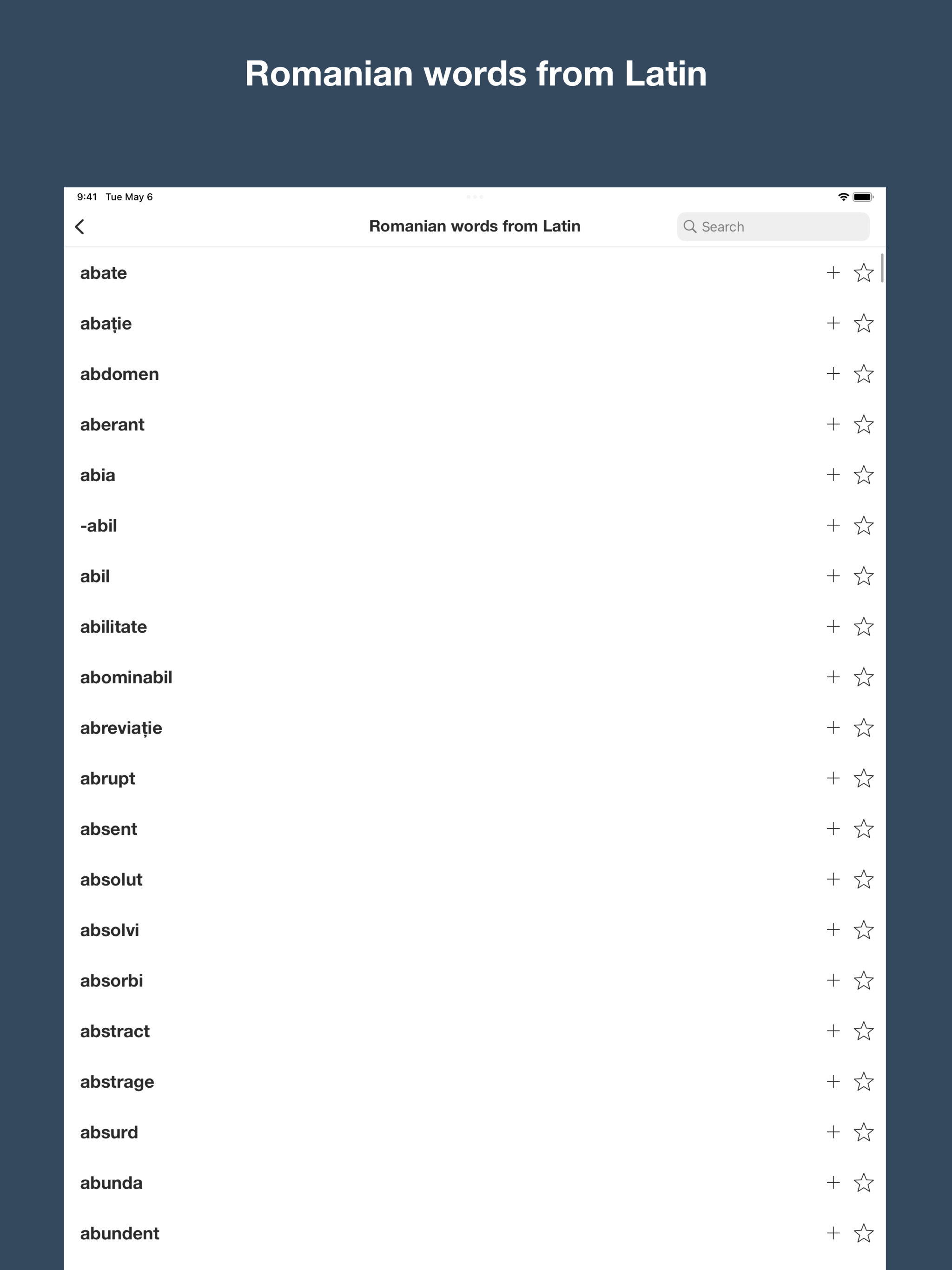 Romanian words from Latin

9:41 Tue May 6

Romanian words from Latin

Search

abate

abație

abdomen

aberant

abia

-abil

abil

abilitate

abominabil

abreviație

abrupt

absent

absolut

absolvi

absorbi

abstract

abstrage

absurd

abunda

abundent